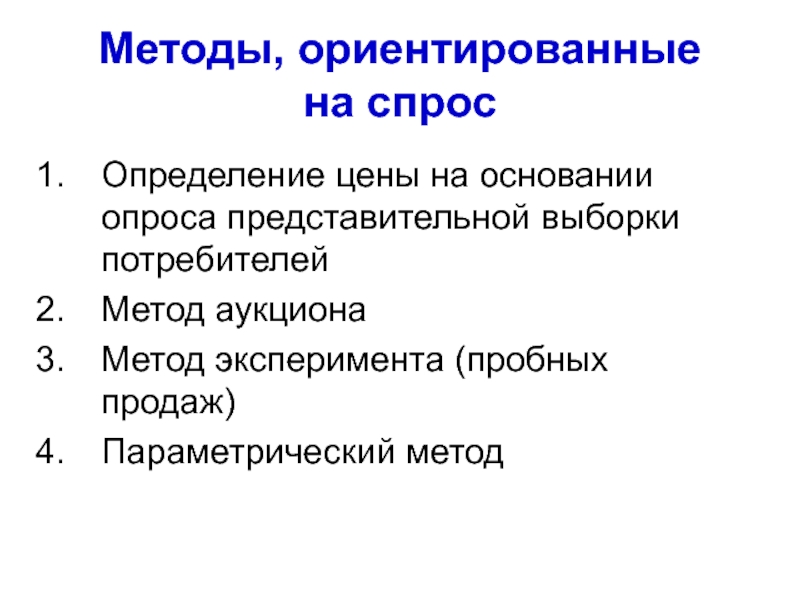 Методы, ориентированные на спрос

1. Определение цены на основании опроса представительной выборки потребителей
2. Метод аукциона
3. Метод эксперимента (пробных продаж)
4. Параметрический метод